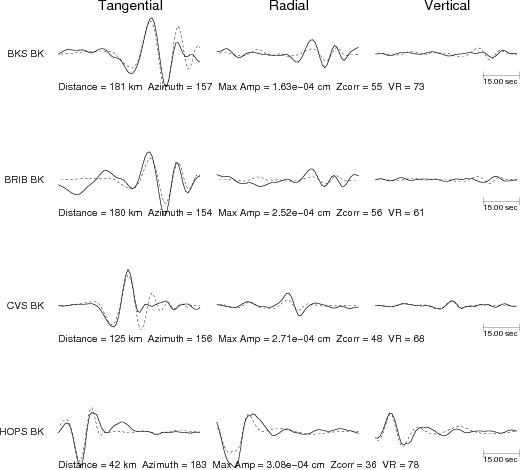 Tangential Radial Vertical

BKS BK

15.00 sec

Distance = 181 km Azimuth = 157 Max Amp = 1.63e−04 cm Zcorr = 55 VR = 73

BRIB BK

15.00 sec

Distance = 180 km Azimuth = 154 Max Amp = 2.52e−04 cm Zcorr = 56 VR = 61

CVS BK

15.00 sec

Distance = 125 km Azimuth = 156 Max Amp = 2.71e−04 cm Zcorr = 48 VR = 68

HOPS BK

15.00 sec

Distance = 42 km Azimuth = 183 Max Amp = 3.08e−04 cm Zcorr = 36 VR = 78